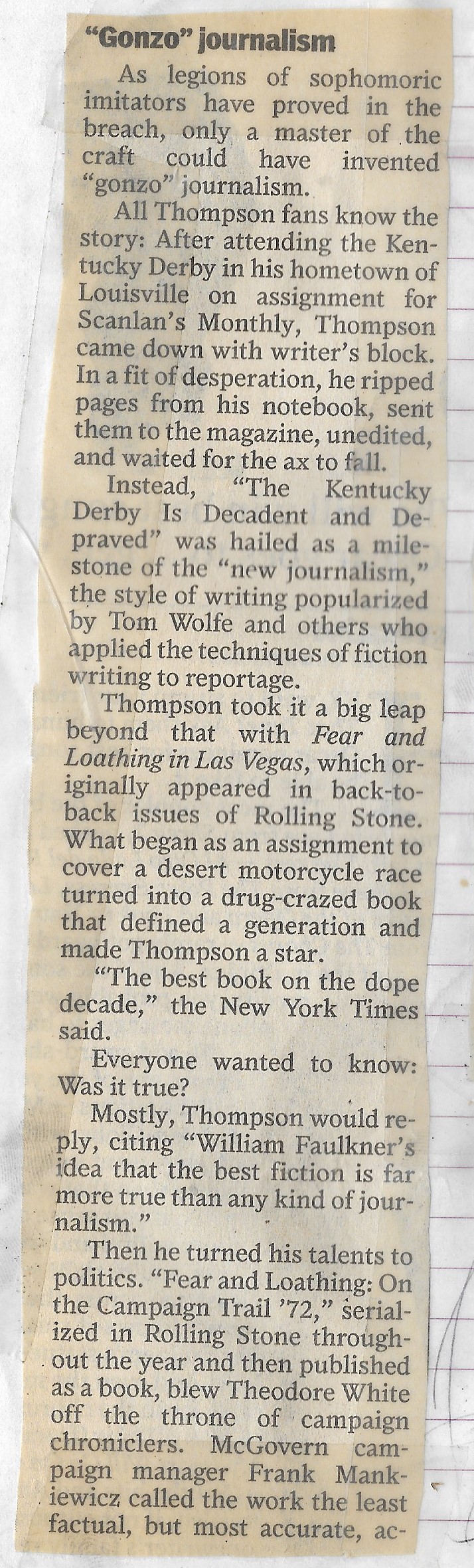 "Gonzo" journalism

As legions of sophomoric imitators have proved in the breach, only a master of the craft could have invented "gonzo" journalism.

All Thompson fans know the story: After attending the Kentucky Derby in his hometown of Louisville on assignment for Scanlan's Monthly, Thompson came down with writer's block. In a fit of desperation, he ripped pages from his notebook, sent them to the magazine, unedited, and waited for the ax to fall.

Instead, "The Kentucky Derby Is Decadent and Depraved" was hailed as a milestone of the "new journalism," the style of writing popularized by Tom Wolfe and others who applied the techniques of fiction writing to reportage.

Thompson took it a big leap beyond that with Fear and Loathing in Las Vegas, which originally appeared in back-to-back issues of Rolling Stone. What began as an assignment to cover a desert motorcycle race turned into a drug-crazed book that defined a generation and made Thompson a star.

"The best book on the dope decade," the New York Times said.

Everyone wanted to know: Was it true?

Mostly, Thompson would reply, citing "William Faulkner's idea that the best fiction is far more true than any kind of journalism."

Then he turned his talents to politics. "Fear and Loathing: On the Campaign Trail '72," serialized in Rolling Stone throughout the year and then published as a book, blew Theodore White off the throne of campaign chroniclers. McGovern campaign manager Frank Mankiewicz called the work the least factual, but most accurate, ac-